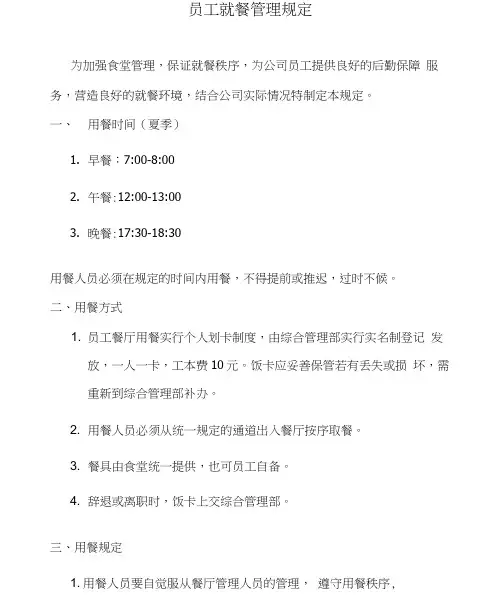 员工就餐管理规定

为加强食堂管理，保证就餐秩序，为公司员工提供良好的后勤保障 服务，营造良好的就餐环境，结合公司实际情况特制定本规定。

一、 用餐时间（夏季）

1. 早餐：7:00-8:00

2. 午餐:12:00-13:00

3. 晚餐:17:30-18:30

用餐人员必须在规定的时间内用餐，不得提前或推迟，过时不候。

二、用餐方式

1. 员工餐厅用餐实行个人划卡制度，由综合管理部实行实名制登记 发放，一人一卡，工本费 10 元。饭卡应妥善保管若有丢失或损 坏，需重新到综合管理部补办。

2. 用餐人员必须从统一规定的通道出入餐厅按序取餐。

3. 餐具由食堂统一提供，也可员工自备。

4. 辞退或离职时，饭卡上交综合管理部。

三、用餐规定

1. 用餐人员要自觉服从餐厅管理人员的管理， 遵守用餐秩序，